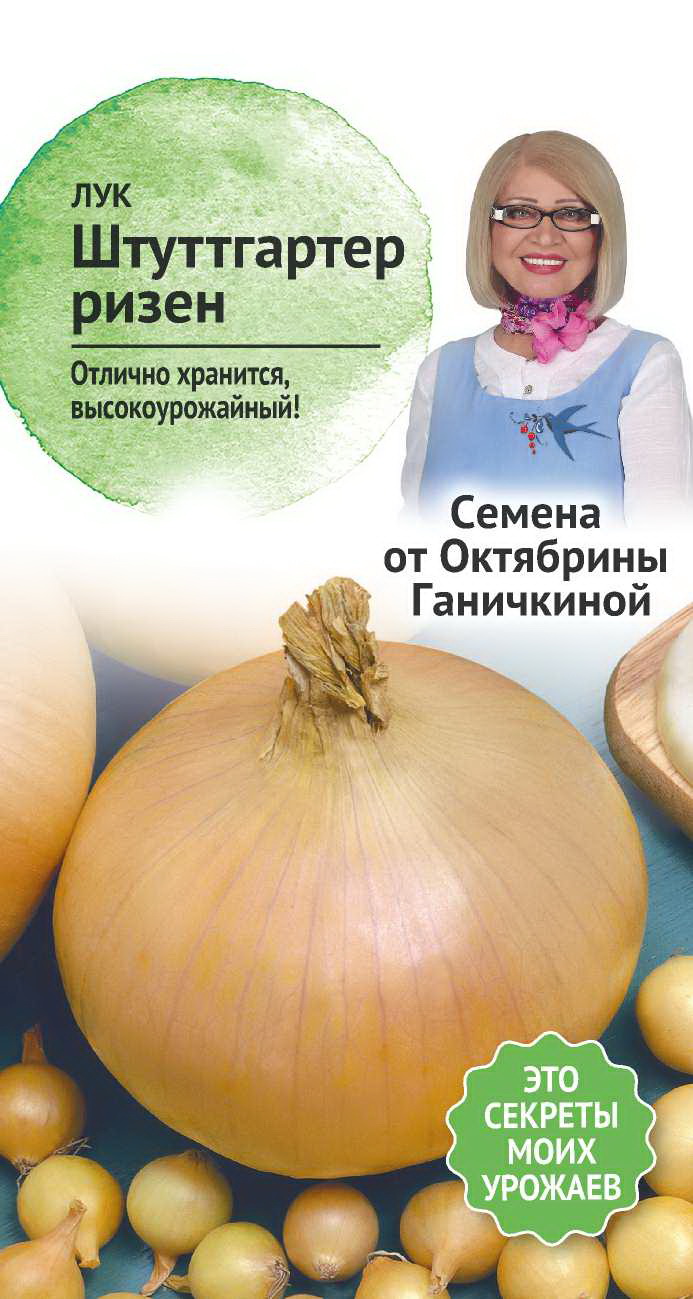 ЛУК
Штуттгартер ризен

Отлично хранится, высокоурожайный!

Семена от Октябрины Ганичкиной

ЭТО СЕКРЕТЫ МОИХ УРОЖАЕВ